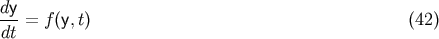 $\frac{d\mathsf{y}}{dt} = f(\mathsf{y}, t)$ (42)